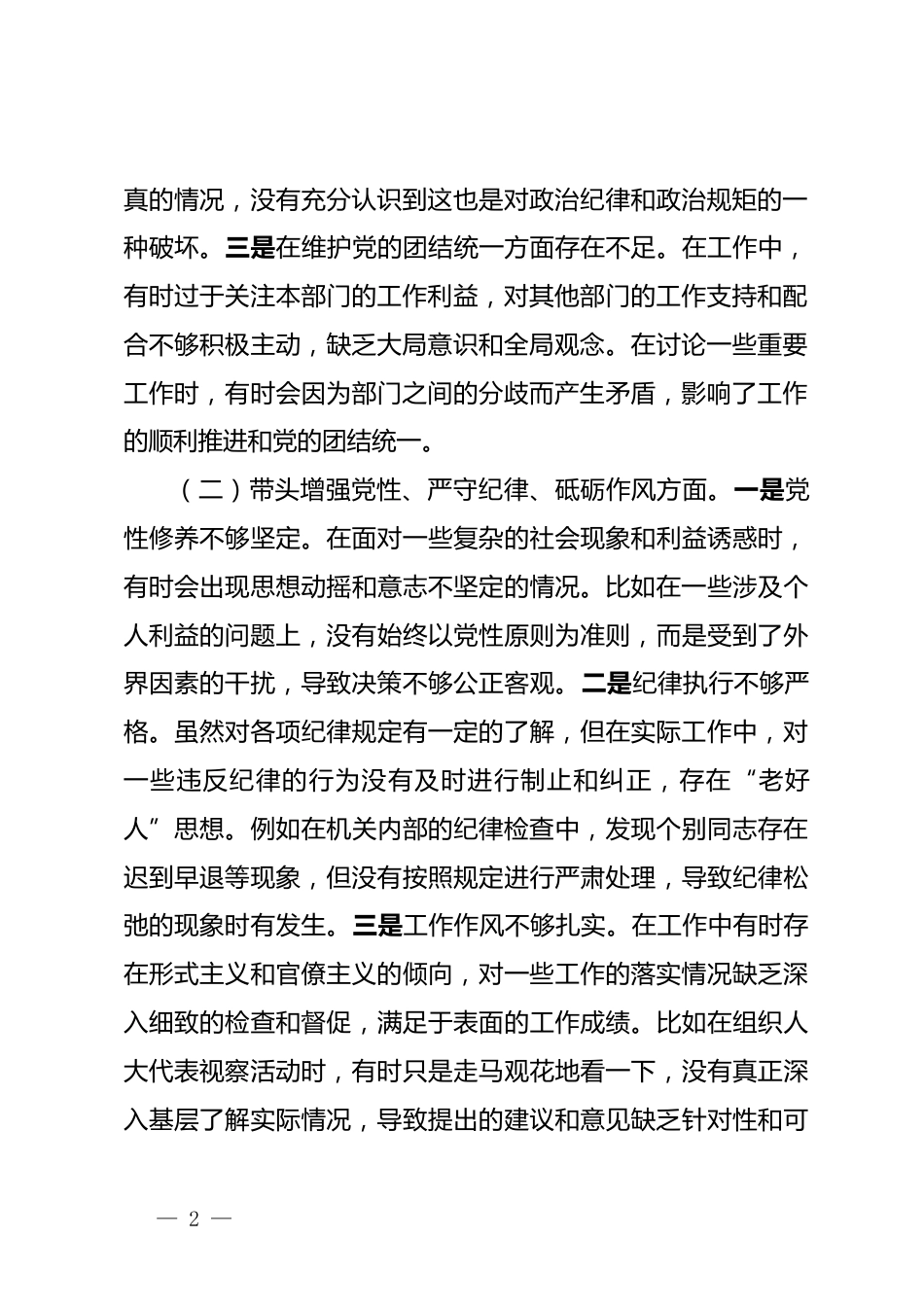 真的情况，没有充分认识到这也是对政治纪律和政治规矩的一种破坏。三是在维护党的团结统一方面存在不足。在工作中，有时过于关注本部门的工作利益，对其他部门的工作支持和配合不够积极主动，缺乏大局意识和全局观念。在讨论一些重要工作时，有时会因为部门之间的分歧而产生矛盾，影响了工作的顺利推进和党的团结统一。

（二）带头增强党性、严守纪律、砥砺作风方面。一是党性修养不够坚定。在面对一些复杂的社会现象和利益诱惑时，有时会出现思想动摇和意志不坚定的情况。比如在一些涉及个人利益的问题上，没有始终以党性原则为准则，而是受到了外界因素的干扰，导致决策不够公正客观。二是纪律执行不够严格。虽然对各项纪律规定有一定的了解，但在实际工作中，对一些违反纪律的行为没有及时进行制止和纠正，存在“老好人”思想。例如在机关内部的纪律检查中，发现个别同志存在迟到早退等现象，但没有按照规定进行严肃处理，导致纪律松弛的现象时有发生。三是工作作风不够扎实。在工作中有时存在形式主义和官僚主义的倾向，对一些工作的落实情况缺乏深入细致的检查和督促，满足于表面的工作成绩。比如在组织人大代表视察活动时，有时只是走马观花地看一下，没有真正深入基层了解实际情况，导致提出的建议和意见缺乏针对性和可

— 2 —